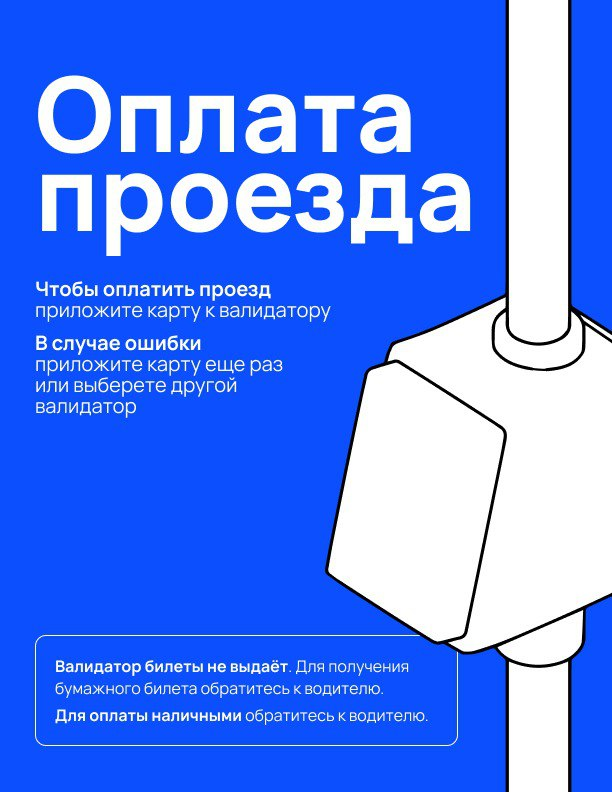 Оплата
проезда

Чтобы оплатить проезд
приложите карту к валидатору

В случае ошибки
приложите карту еще раз или выберете другой валидатор

Валидатор билеты не выдаёт. Для получения бумажного билета обратитесь к водителю.

Для оплаты наличными обратитесь к водителю.